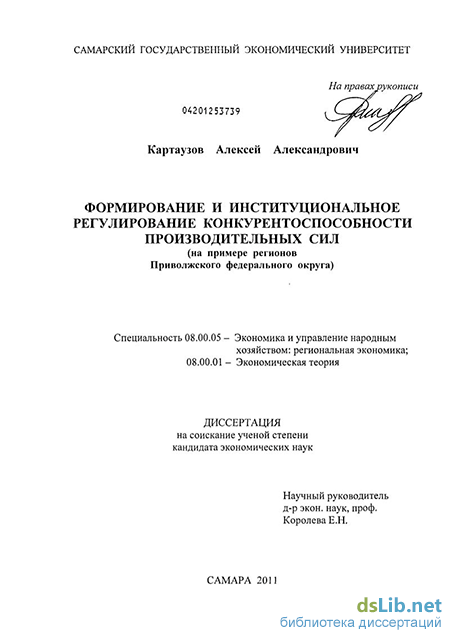 САМАРСКИЙ ГОСУДАРСТВЕННЫЙ ЭКОНОМИЧЕСКИЙ УНИВЕРСИТЕТ

На правах рукописи

04201253739

Картаузов Алексей Александрович

ФОРМИРОВАНИЕ И ИНСТИТУЦИОНАЛЬНОЕ РЕГУЛИРОВАНИЕ КОНКУРЕНТОСПОСОБНОСТИ ПРОИЗВОДИТЕЛЬНЫХ СИЛ
(на примере регионов Приволжского федерального округа)

Специальность 08.00.05 – Экономика и управление народным хозяйством: региональная экономика;
08.00.01 – Экономическая теория

ДИССЕРТАЦИЯ
на соискание ученой степени
кандидата экономических наук

Научный руководитель
д-р экон. наук, проф.
Королева Е.Н.

САМАРА 2011

dsLib.net
библиотека диссертаций